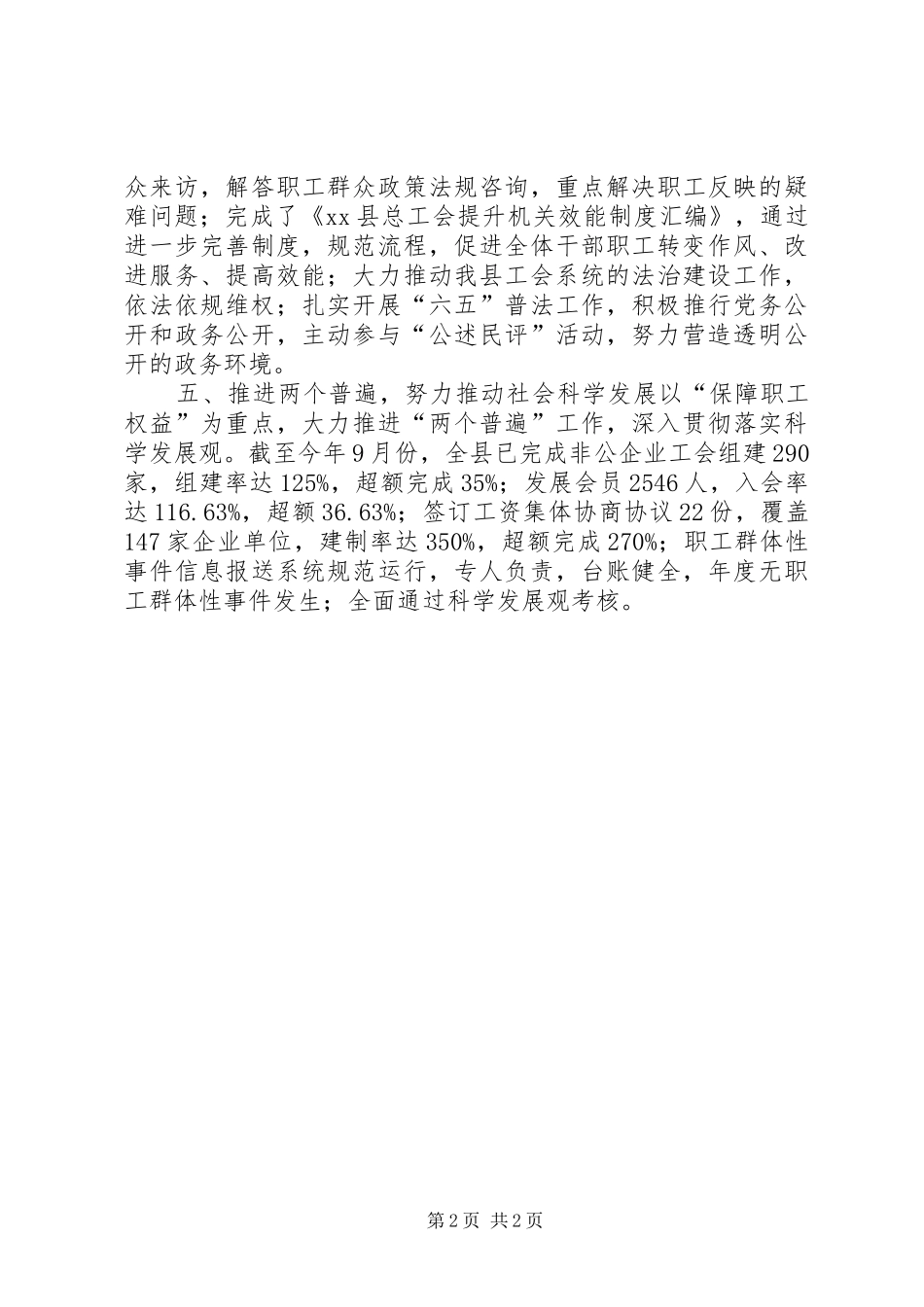 众来访，解答职工群众政策法规咨询，重点解决职工反映的疑难问题；完成了《xx县总工会提升机关效能制度汇编》，通过进一步完善制度，规范流程，促进全体干部职工转变作风、改进服务、提高效能；大力推动我县工会系统的法治建设工作，依法依规维权；扎实开展“六五”普法工作，积极推行党务公开和政务公开，主动参与“公述民评”活动，努力营造透明公开的政务环境。

五、推进两个普遍，努力推动社会科学发展以“保障职工权益”为重点，大力推进“两个普遍”工作，深入贯彻落实科学发展观。截至今年9月份，全县已完成非公企业工会组建290家，组建率达125%，超额完成35%；发展会员2546人，入会率达116.63%，超额36.63%；签订工资集体协商协议22份，覆盖147家企业单位，建制率达350%，超额完成270%；职工群体性事件信息报送系统规范运行，专人负责，台账健全，年度无职工群体性事件发生；全面通过科学发展观考核。

第2页 共2页